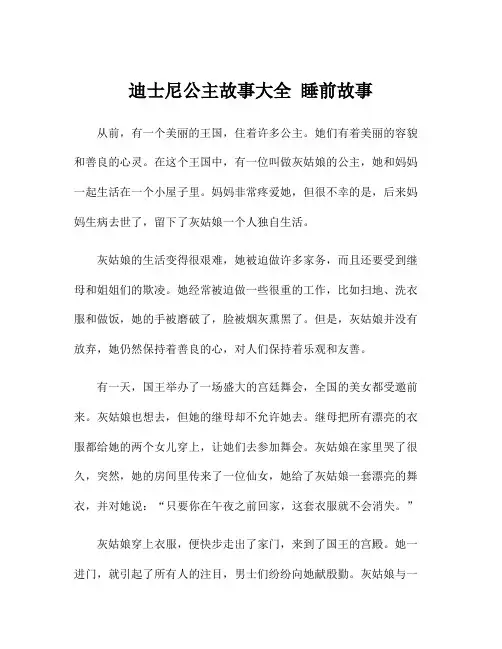 迪士尼公主故事大全 睡前故事

从前，有一个美丽的王国，住着许多公主。她们有着美丽的容貌和善良的心灵。在这个王国中，有一位叫做灰姑娘的公主，她和妈妈一起生活在一个小屋子里。妈妈非常疼爱她，但很不幸的是，后来妈妈生病去世了，留下了灰姑娘一个人独自生活。

灰姑娘的生活变得很艰难，她被迫做许多家务，而且还要受到继母和姐姐们的欺凌。她经常被迫做一些很重的工作，比如扫地、洗衣服和做饭，她的手被磨破了，脸被烟灰熏黑了。但是，灰姑娘并没有放弃，她仍然保持着善良的心，对人们保持着乐观和友善。

有一天，国王举办了一场盛大的宫廷舞会，全国的美女都受邀前来。灰姑娘也想去，但她的继母却不允许她去。继母把所有漂亮的衣服都给她的两个女儿穿上，让她们去参加舞会。灰姑娘在家里哭了很久，突然，她的房间里传来了一位仙女，她给了灰姑娘一套漂亮的舞衣，并对她说：“只要你在午夜之前回家，这套衣服就不会消失。”

灰姑娘穿上衣服，便快步走出了家门，来到了国王的宫殿。她一进门，就引起了所有人的注目，男士们纷纷向她献殷勤。灰姑娘与一